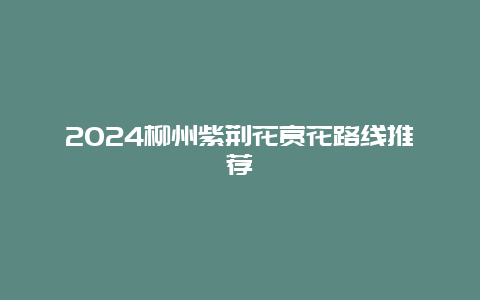 2024柳州紫荆花赏花路线推荐